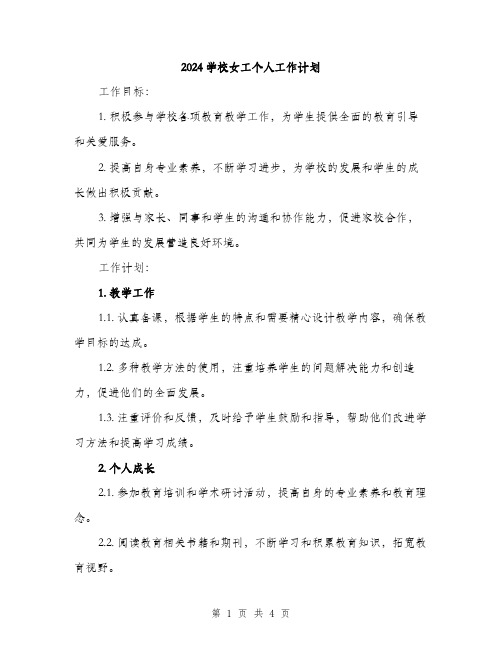 2024 学校女工个人工作计划

工作目标：

1. 积极参与学校各项教育教学工作，为学生提供全面的教育引导和关爱服务。

2. 提高自身专业素养，不断学习进步，为学校的发展和学生的成长做出积极贡献。

3. 增强与家长、同事和学生的沟通和协作能力，促进家校合作，共同为学生的发展营造良好环境。

工作计划：

1. 教学工作

1.1. 认真备课，根据学生的特点和需要精心设计教学内容，确保教学目标的达成。

1.2. 多种教学方法的使用，注重培养学生的问题解决能力和创造力，促进他们的全面发展。

1.3. 注重评价和反馈，及时给予学生鼓励和指导，帮助他们改进学习方法和提高学习成绩。

2. 个人成长

2.1. 参加教育培训和学术研讨活动，提高自身的专业素养和教育理念。

2.2. 阅读教育相关书籍和期刊，不断学习和积累教育知识，拓宽教育视野。

第 1 页 共 4 页